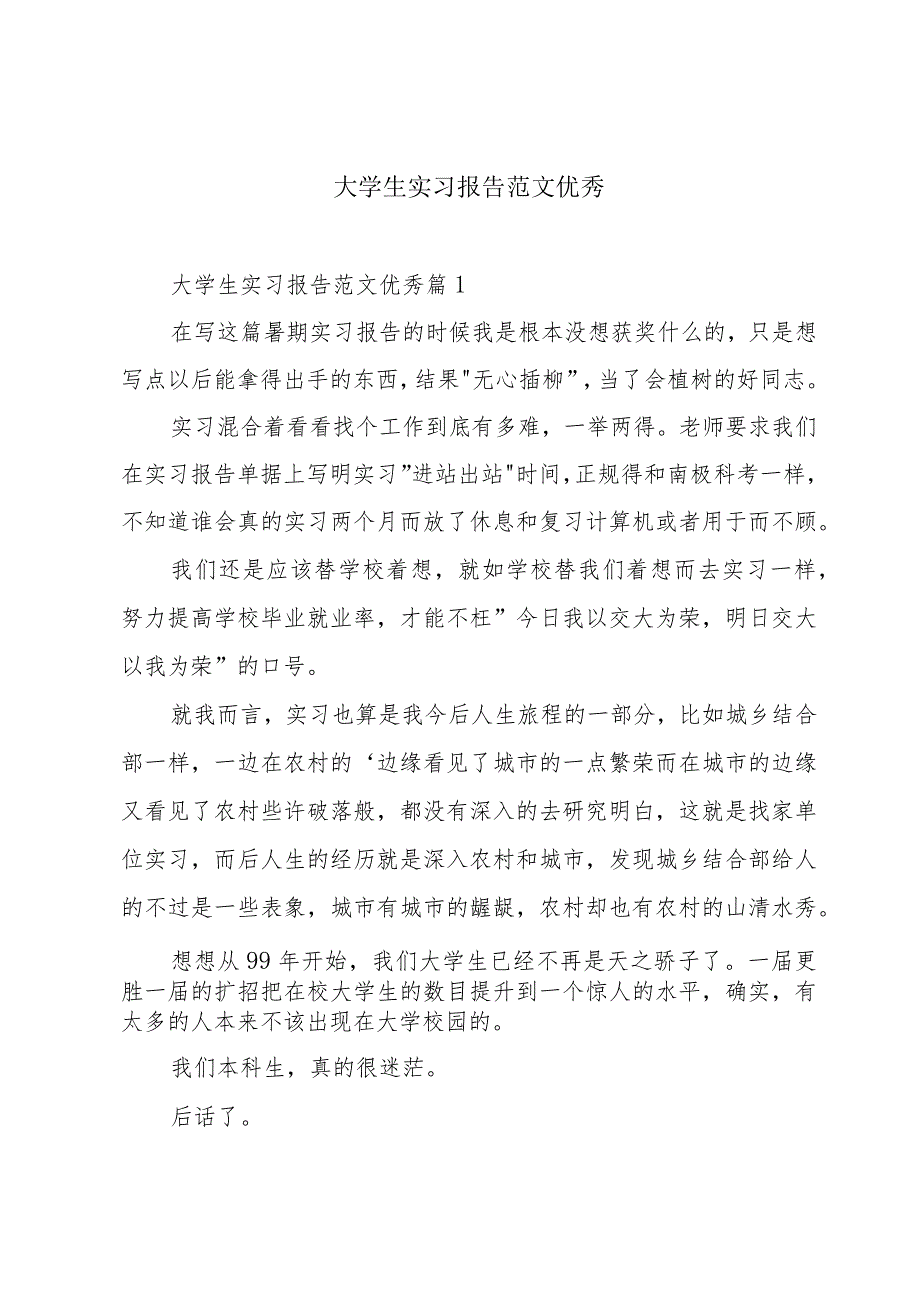 大学生实习报告范文优秀

大学生实习报告范文优秀篇1

在写这篇暑期实习报告的时候我是根本没想获奖什么的，只是想写点以后能拿得出手的东西，结果"无心插柳”，当了会植树的好同志。

实习混合着看看找个工作到底有多难，一举两得。老师要求我们在实习报告单据上写明实习”进站出站"时间，正规得和南极科考一样，不知道谁会真的实习两个月而放了休息和复习计算机或者用于而不顾。

我们还是应该替学校着想，就如学校替我们着想而去实习一样，努力提高学校毕业就业率，才能不枉”今日我以交大为荣，明日交大以我为荣”的口号。

就我而言，实习也算是我今后人生旅程的一部分，比如城乡结合部一样，一边在农村的‘边缘看见了城市的一点繁荣而在城市的边缘又看见了农村些许破落般，都没有深入的去研究明白，这就是找家单位实习，而后人生的经历就是深入农村和城市，发现城乡结合部给人的不过是一些表象，城市有城市的龌龊，农村却也有农村的山清水秀。

想想从99年开始，我们大学生已经不再是天之骄子了。一届更胜一届的扩招把在校大学生的数目提升到一个惊人的水平，确实，有太多的人本来不该出现在大学校园的。

我们本科生，真的很迷茫。

后话了。